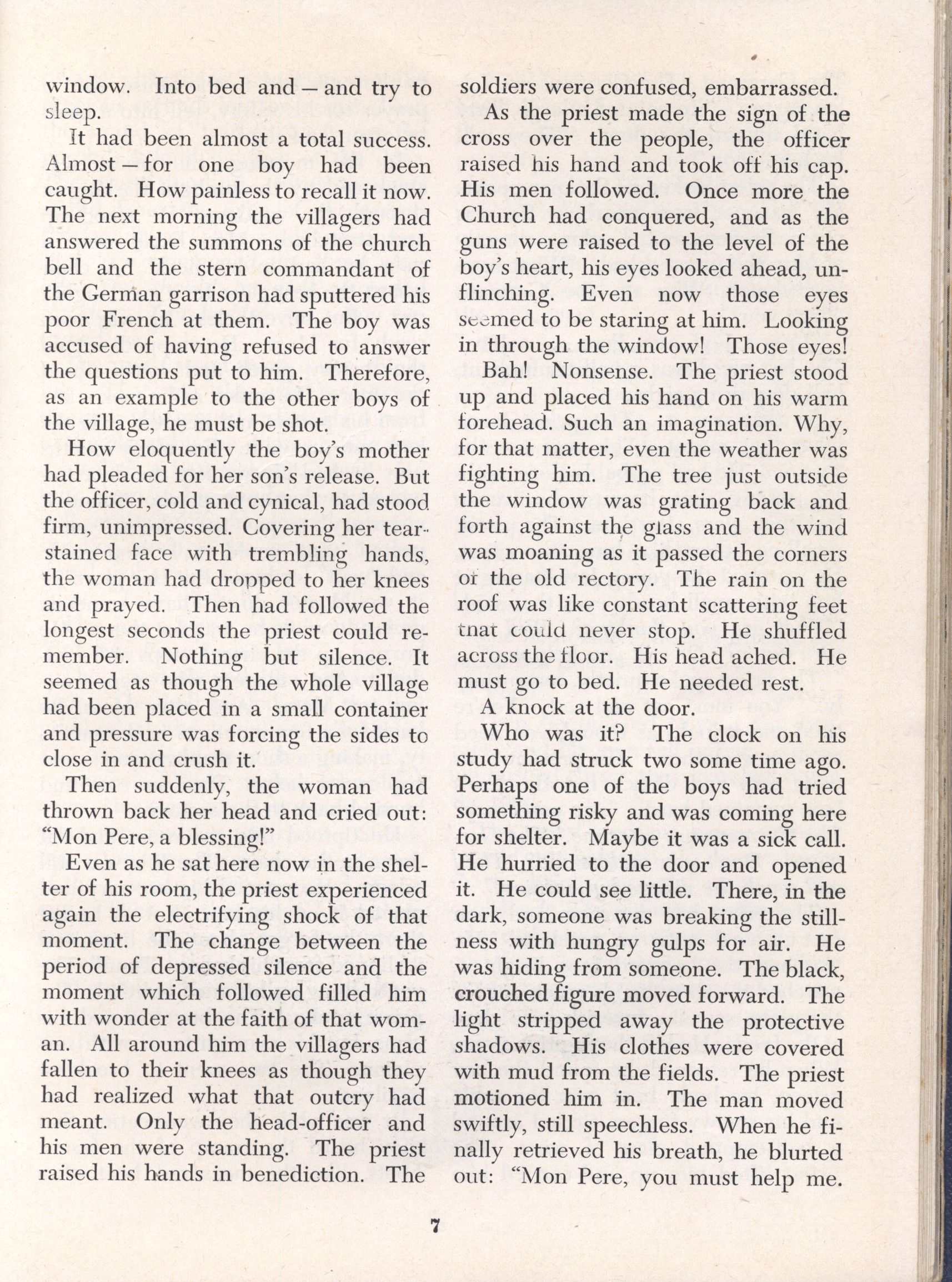 window. Into bed and — and try to sleep.

It had been almost a total success. Almost — for one boy had been caught. How painless to recall it now. The next morning the villagers had answered the summons of the church bell and the stern commandant of the German garrison had sputtered his poor French at them. The boy was accused of having refused to answer the questions put to him. Therefore, as an example to the other boys of the village, he must be shot.

How eloquently the boy's mother had pleaded for her son's release. But the officer, cold and cynical, had stood firm, unimpressed. Covering her tear-stained face with trembling hands, the woman had dropped to her knees and prayed. Then had followed the longest seconds the priest could remember. Nothing but silence. It seemed as though the whole village had been placed in a small container and pressure was forcing the sides to close in and crush it.

Then suddenly, the woman had thrown back her head and cried out: "Mon Pere, a blessing!"

Even as he sat here now in the shelter of his room, the priest experienced again the electrifying shock of that moment. The change between the period of depressed silence and the moment which followed filled him with wonder at the faith of that woman. All around him the villagers had fallen to their knees as though they had realized what that outcry had meant. Only the head-officer and his men were standing. The priest raised his hands in benediction. The soldiers were confused, embarrassed.

As the priest made the sign of the cross over the people, the officer raised his hand and took off his cap. His men followed. Once more the Church had conquered, and as the guns were raised to the level of the boy's heart, his eyes looked ahead, unflinching. Even now those eyes seemed to be staring at him. Looking in through the window! Those eyes!

Bah! Nonsense. The priest stood up and placed his hand on his warm forehead. Such an imagination. Why, for that matter, even the weather was fighting him. The tree just outside the window was grating back and forth against the glass and the wind was moaning as it passed the corners of the old rectory. The rain on the roof was like constant scattering feet that could never stop. He shuffled across the floor. His head ached. He must go to bed. He needed rest.

A knock at the door.

Who was it? The clock on his study had struck two some time ago. Perhaps one of the boys had tried something risky and was coming here for shelter. Maybe it was a sick call. He hurried to the door and opened it. He could see little. There, in the dark, someone was breaking the stillness with hungry gulps for air. He was hiding from someone. The black, crouched figure moved forward. The light stripped away the protective shadows. His clothes were covered with mud from the fields. The priest motioned him in. The man moved swiftly, still speechless. When he finally retrieved his breath, he blurted out: "Mon Pere, you must help me.

7